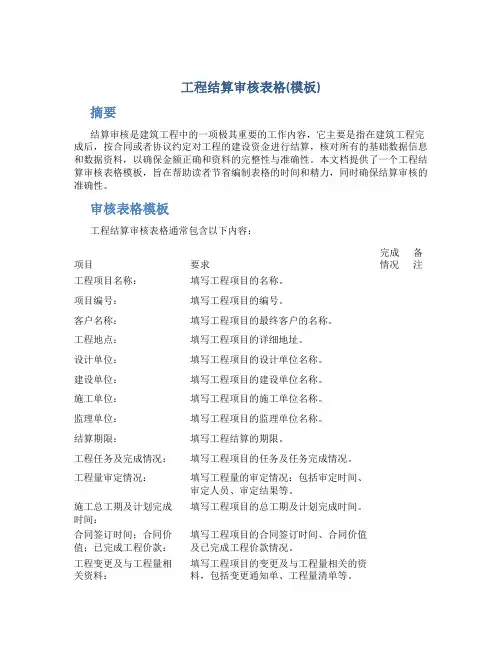 工程结算审核表格(模板)

摘要

结算审核是建筑工程中的一项极其重要的工作内容，它主要是指在建筑工程完成后，按合同或者协议约定对工程的建设资金进行结算，核对所有的基础数据信息和数据资料，以确保金额正确和资料的完整性与准确性。本文档提供了一个工程结算审核表格模板，旨在帮助读者节省编制表格的时间和精力，同时确保结算审核的准确性。

审核表格模板

工程结算审核表格通常包含以下内容：

| 项目 | 要求 | 完成情况 | 备注 |
|---|---|---|---|
| 工程项目名称： | 填写工程项目的名称。 | | |
| 项目编号： | 填写工程项目的编号。 | | |
| 客户名称： | 填写工程项目的最终客户的名称。 | | |
| 工程地点： | 填写工程项目的详细地址。 | | |
| 设计单位： | 填写工程项目的设计单位名称。 | | |
| 建设单位： | 填写工程项目的建设单位名称。 | | |
| 施工单位： | 填写工程项目的施工单位名称。 | | |
| 监理单位： | 填写工程项目的监理单位名称。 | | |
| 结算期限： | 填写工程结算的期限。 | | |
| 工程任务及完成情况： | 填写工程项目的任务及任务完成情况。 | | |
| 工程量审定情况： | 填写工程量的审定情况：包括审定时间、审定人员、审定结果等。 | | |
| 施工总工期及计划完成时间： | 填写工程项目的总工期及计划完成时间。 | | |
| 合同签订时间：合同价值：已完成工程价款： | 填写工程项目的合同签订时间、合同价值及已完成工程价款情况。 | | |
| 工程变更及与工程量相关资料： | 填写工程项目的变更及与工程量相关的资料，包括变更通知单、工程量清单等。 | | |